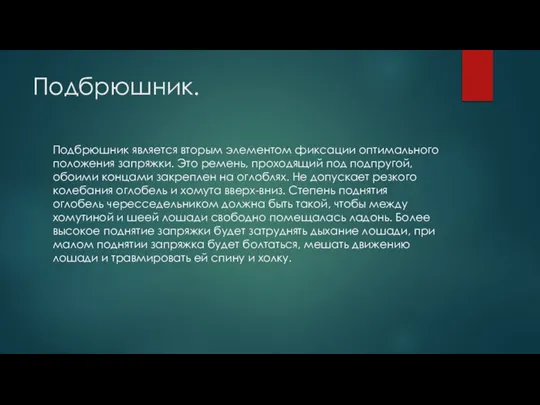 Подбрюшник.

Подбрюшник является вторым элементом фиксации оптимального положения запряжки. Это ремень, проходящий под подпругой, обоими концами закреплен на оглоблях. Не допускает резкого колебания оглобель и хомута вверх-вниз. Степень поднятия оглобель чересседельником должна быть такой, чтобы между хомутиной и шеей лошади свободно помещалась ладонь. Более высокое поднятие запряжки будет затруднять дыхание лошади, при малом поднятии запряжка будет болтаться, мешать движению лошади и травмировать ей спину и холку.